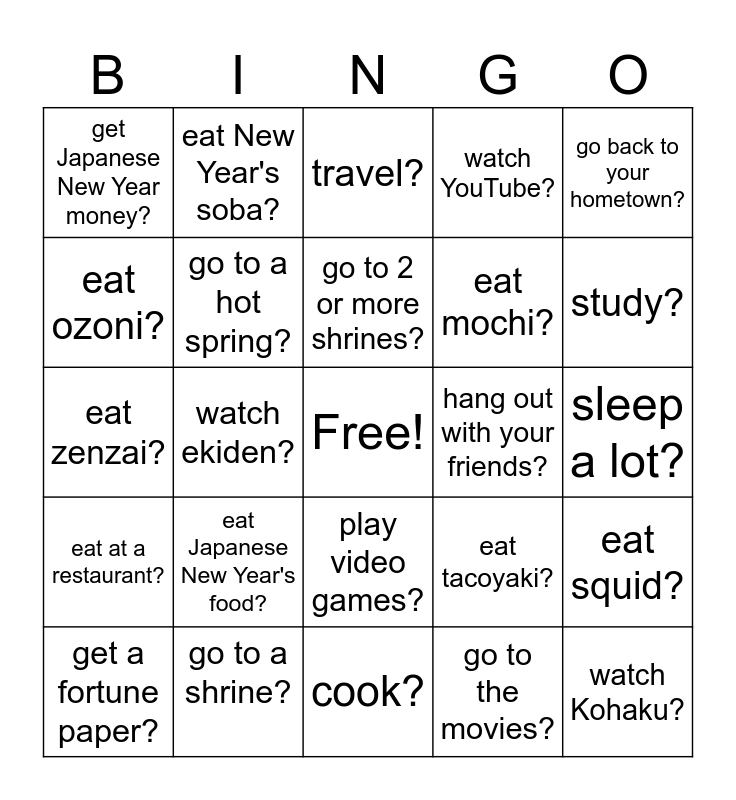 | B | I | N | G | O |
|---|---|---|---|---|
| get Japanese New Year money? | eat New Year's soba? | travel? | watch YouTube? | go back to your hometown? |
| eat ozoni? | go to a hot spring? | go to 2 or more shrines? | eat mochi? | study? |
| eat zenzai? | watch ekiden? | Free! | hang out with your friends? | sleep a lot? |
| eat at a restaurant? | eat Japanese New Year's food? | play video games? | eat tacoyaki? | eat squid? |
| get a fortune paper? | go to a shrine? | cook? | go to the movies? | watch Kohaku? |